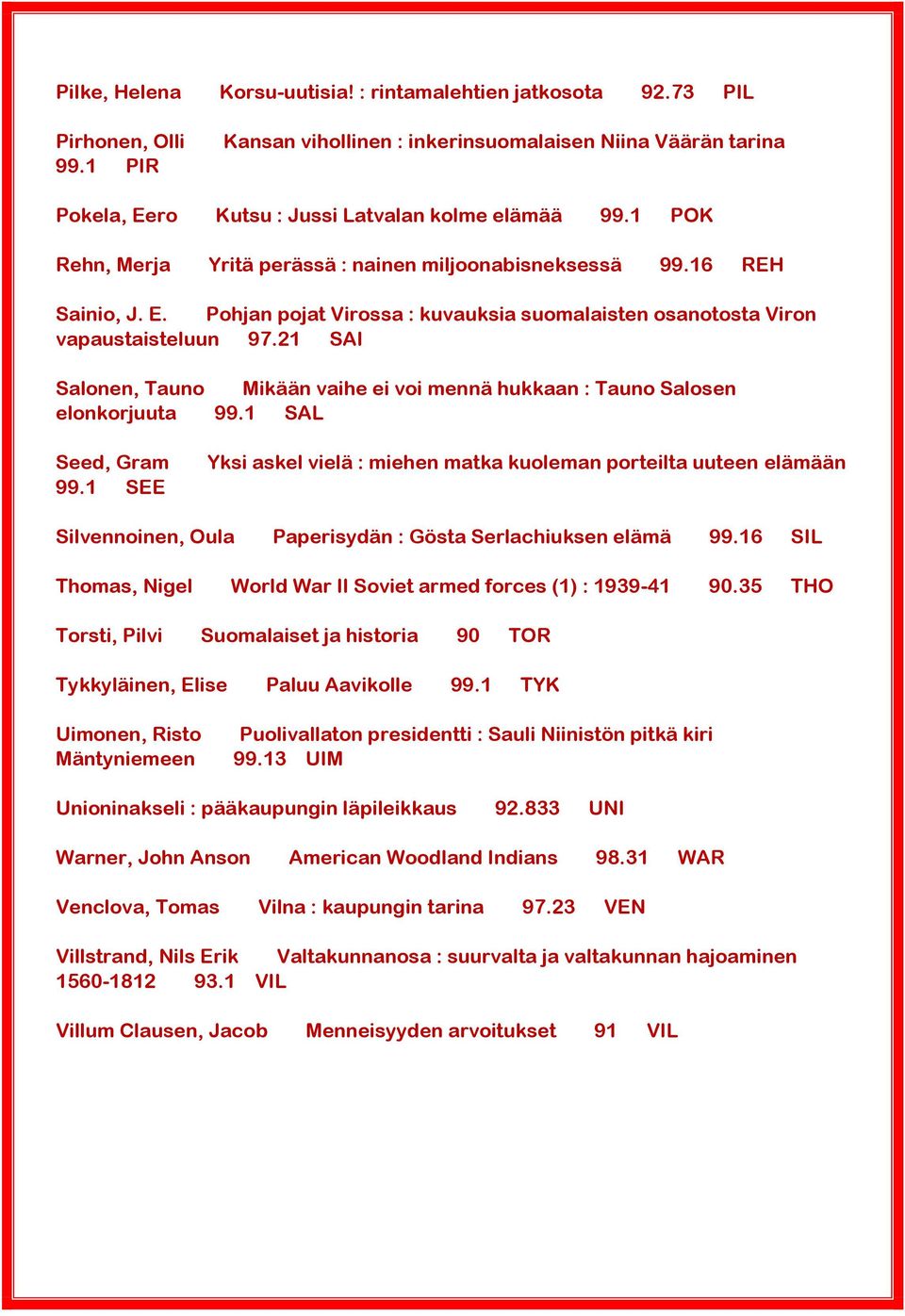 Pilke, Helena Korsu-uutisia! : rintamalehtien jatkosota 92.73 PIL

Pirhonen, Olli Kansan vihollinen : inkerinsuomalaisen Niina Väärän tarina 99.1 PIR

Pokela, Eero Kutsu : Jussi Latvalan kolme elämää 99.1 POK

Rehn, Merja Yritä perässä : nainen miljoonabisneksessä 99.16 REH

Sainio, J. E. Pohjan pojat Virossa : kuvauksia suomalaisten osanotosta Viron vapaustaisteluun 97.21 SAI

Salonen, Tauno Mikään vaihe ei voi mennä hukkaan : Tauno Salosen elonkorjuuta 99.1 SAL

Seed, Gram Yksi askel vielä : miehen matka kuoleman porteilta uuteen elämään 99.1 SEE

Silvennoinen, Oula Paperisydän : Gösta Serlachiuksen elämä 99.16 SIL

Thomas, Nigel World War II Soviet armed forces (1) : 1939-41 90.35 THO

Torsti, Pilvi Suomalaiset ja historia 90 TOR

Tykkyläinen, Elise Paluu Aavikolle 99.1 TYK

Uimonen, Risto Puolivallaton presidentti : Sauli Niinistön pitkä kiri Mäntyniemeen 99.13 UIM

Unioninakseli : pääkaupungin läpileikkaus 92.833 UNI

Warner, John Anson American Woodland Indians 98.31 WAR

Venclova, Tomas Vilna : kaupungin tarina 97.23 VEN

Villstrand, Nils Erik Valtakunnanosa : suurvalta ja valtakunnan hajoaminen 1560-1812 93.1 VIL

Villum Clausen, Jacob Menneisyyden arvoitukset 91 VIL